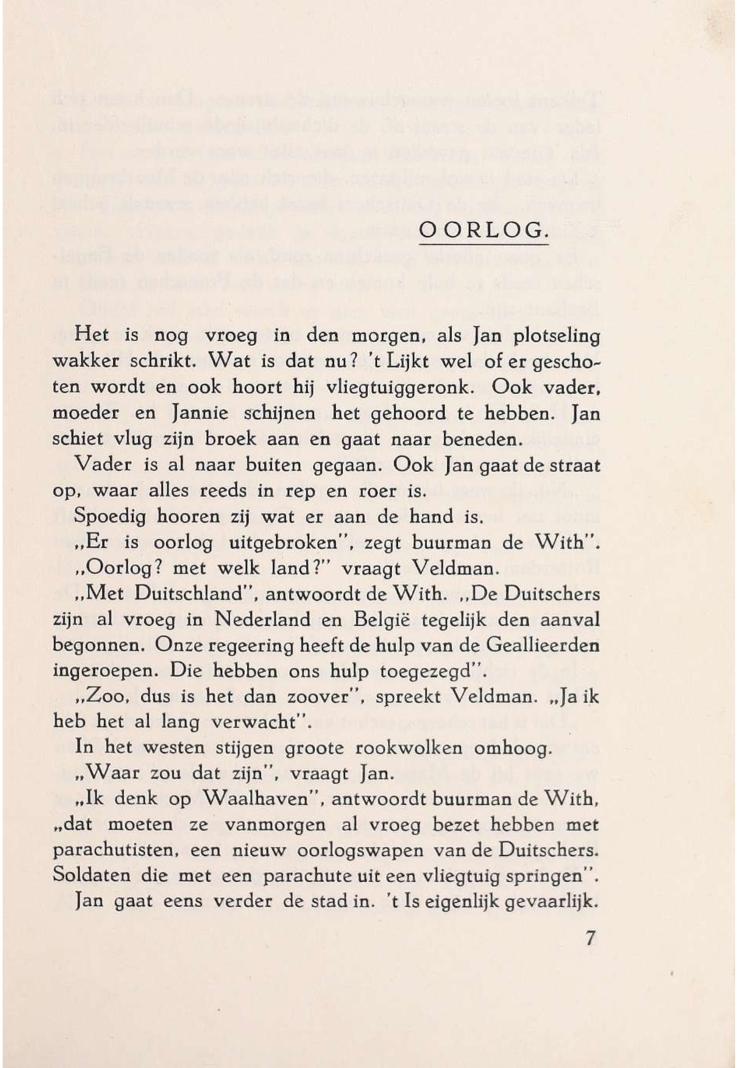 OORLOG.

Het is nog vroeg in den morgen, als Jan plotseling wakker schrikt. Wat is dat nu? 't Lijkt wel of er geschoten wordt en ook hoort hij vliegtuiggeronk. Ook vader, moeder en Jannie schijnen het gehoord te hebben. Jan schiet vlug zijn broek aan en gaat naar beneden.

Vader is al naar buiten gegaan. Ook Jan gaat de straat op, waar alles reeds in rep en roer is.

Spoedig hooren zij wat er aan de hand is.

„Er is oorlog uitgebroken", zegt buurman de With".

„Oorlog? met welk land?" vraagt Veldman.

„Met Duitschland", antwoordt de With. „De Duitschers zijn al vroeg in Nederland en België tegelijk den aanval begonnen. Onze regeering heeft de hulp van de Geallieerden ingeroepen. Die hebben ons hulp toegezegd".

„Zoo, dus is het dan zoover", spreekt Veldman. „Ja ik heb het al lang verwacht".

In het westen stijgen groote rookwolken omhoog.

„Waar zou dat zijn", vraagt Jan.

„Ik denk op Waalhaven", antwoordt buurman de With, „dat moeten ze vanmorgen al vroeg bezet hebben met parachutisten, een nieuw oorlogswapen van de Duitschers. Soldaten die met een parachute uit een vliegtuig springen".

Jan gaat eens verder de stad in. 't Is eigenlijk gevaarlijk.

7